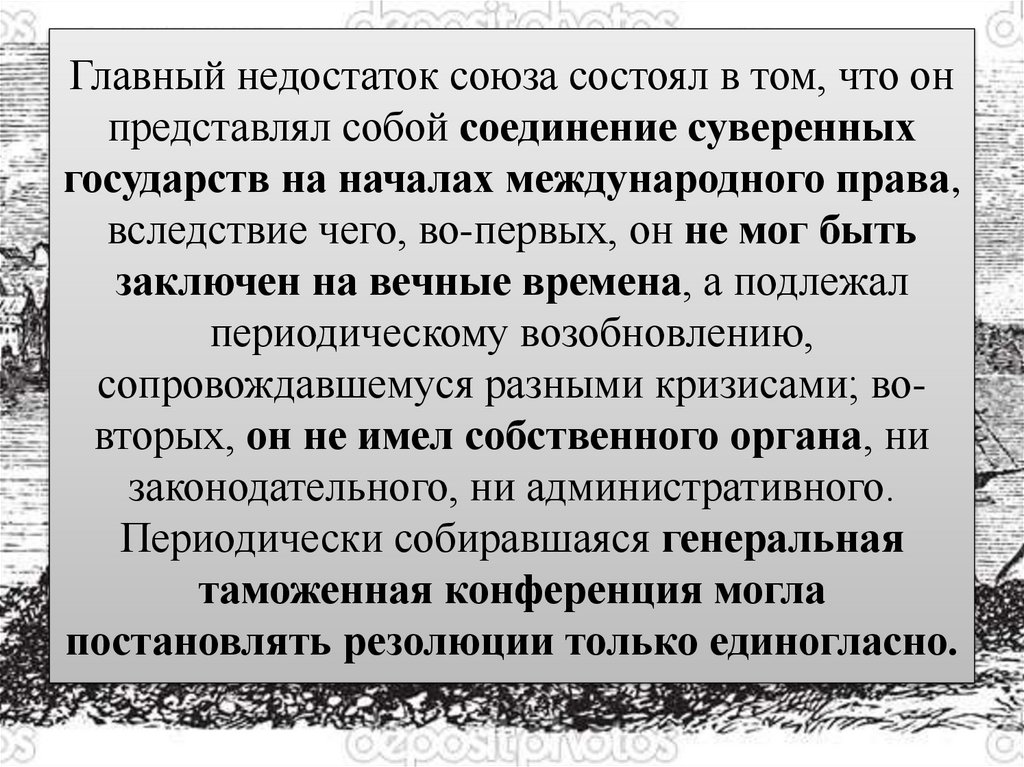 depositphotos

Главный недостаток союза состоял в том, что он представлял собой соединение суверенных государств на началах международного права, вследствие чего, во-первых, он не мог быть заключен на вечные времена, а подлежал периодическому возобновлению, сопровождавшемуся разными кризисами; во-вторых, он не имел собственного органа, ни законодательного, ни административного. Периодически собиравшаяся генеральная таможенная конференция могла постановлять резолюции только единогласно.

depositphotos